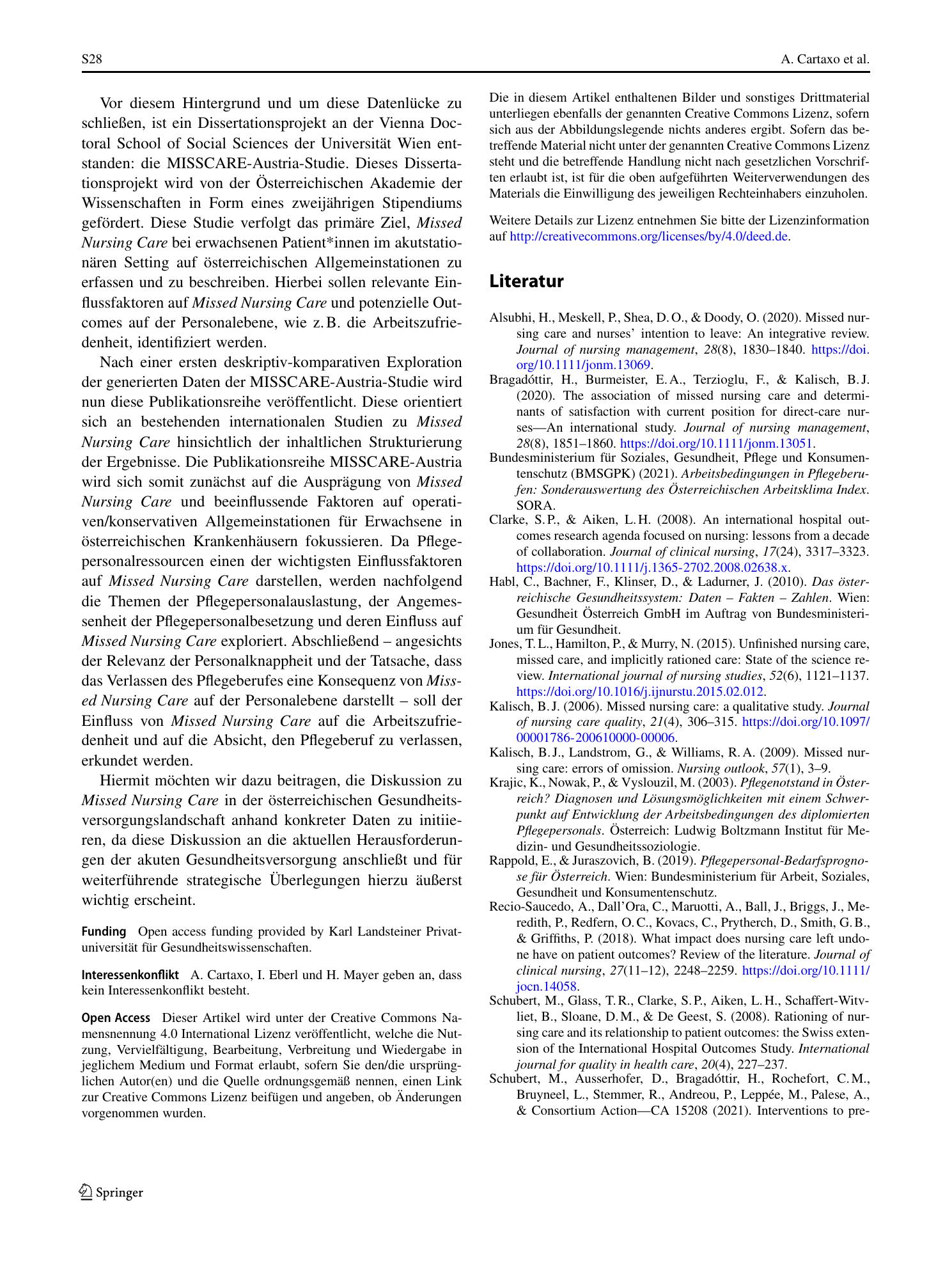 S28 A. Cartaxo et al.

Vor diesem Hintergrund und um diese Datenlücke zu schließen, ist ein Dissertationsprojekt an der Vienna Doctoral School of Social Sciences der Universität Wien entstanden: die MISSCARE-Austria-Studie. Dieses Dissertationsprojekt wird von der Österreichischen Akademie der Wissenschaften in Form eines zweijährigen Stipendiums gefördert. Diese Studie verfolgt das primäre Ziel, Missed Nursing Care bei erwachsenen Patient*innen im akutstationären Setting auf österreichischen Allgemeinstationen zu erfassen und zu beschreiben. Hierbei sollen relevante Einflussfaktoren auf Missed Nursing Care und potenzielle Outcomes auf der Personalebene, wie z. B. die Arbeitszufriedenheit, identifiziert werden.

Nach einer ersten deskriptiv-komparativen Exploration der generierten Daten der MISSCARE-Austria-Studie wird nun diese Publikationsreihe veröffentlicht. Diese orientiert sich an bestehenden internationalen Studien zu Missed Nursing Care hinsichtlich der inhaltlichen Strukturierung der Ergebnisse. Die Publikationsreihe MISSCARE-Austria wird sich somit zunächst auf die Ausprägung von Missed Nursing Care und beeinflussende Faktoren auf operativen/konservativen Allgemeinstationen für Erwachsene in österreichischen Krankenhäusern fokussieren. Da Pflegepersonalressourcen einen der wichtigsten Einflussfaktoren auf Missed Nursing Care darstellen, werden nachfolgend die Themen der Pflegepersonalauslastung, der Angemessenheit der Pflegepersonalbesetzung und deren Einfluss auf Missed Nursing Care exploriert. Abschließend – angesichts der Relevanz der Personalknappheit und der Tatsache, dass das Verlassen des Pflegeberufes eine Konsequenz von Missed Nursing Care auf der Personalebene darstellt – soll der Einfluss von Missed Nursing Care auf die Arbeitszufriedenheit und auf die Absicht, den Pflegeberuf zu verlassen, erkundet werden.

Hiermit möchten wir dazu beitragen, die Diskussion zu Missed Nursing Care in der österreichischen Gesundheitsversorgungslandschaft anhand konkreter Daten zu initiieren, da diese Diskussion an die aktuellen Herausforderungen der akuten Gesundheitsversorgung anschließt und für weiterführende strategische Überlegungen hierzu äußerst wichtig erscheint.

Funding Open access funding provided by Karl Landsteiner Privatuniversität für Gesundheitswissenschaften.

Interessenkonflikt A. Cartaxo, I. Eberl und H. Mayer geben an, dass kein Interessenkonflikt besteht.

Open Access Dieser Artikel wird unter der Creative Commons Namensnennung 4.0 International Lizenz veröffentlicht, welche die Nutzung, Vervielfältigung, Bearbeitung, Verbreitung und Wiedergabe in jeglichem Medium und Format erlaubt, sofern Sie den/die ursprünglichen Autor(en) und die Quelle ordnungsgemäß nennen, einen Link zur Creative Commons Lizenz beifügen und angeben, ob Änderungen vorgenommen wurden.

Die in diesem Artikel enthaltenen Bilder und sonstiges Drittmaterial unterliegen ebenfalls der genannten Creative Commons Lizenz, sofern sich aus der Abbildungslegende nichts anderes ergibt. Sofern das betreffende Material nicht unter der genannten Creative Commons Lizenz steht und die betreffende Handlung nicht nach gesetzlichen Vorschriften erlaubt ist, ist für die oben aufgeführten Weiterverwendungen des Materials die Einwilligung des jeweiligen Rechteinhabers einzuholen.

Weitere Details zur Lizenz entnehmen Sie bitte der Lizenzinformation auf http://creativecommons.org/licenses/by/4.0/deed.de.

Literatur

Alsubhi, H., Meskell, P., Shea, D. O., & Doody, O. (2020). Missed nursing care and nurses' intention to leave: An integrative review. Journal of nursing management, 28(8), 1830–1840. https://doi.org/10.1111/jonm.13069.

Bragadóttir, H., Burmeister, E. A., Terzioglu, F., & Kalisch, B. J. (2020). The association of missed nursing care and determinants of satisfaction with current position for direct-care nurses—An international study. Journal of nursing management, 28(8), 1851–1860. https://doi.org/10.1111/jonm.13051.

Bundesministerium für Soziales, Gesundheit, Pflege und Konsumentenschutz (BMSGPK) (2021). Arbeitsbedingungen in Pflegeberufen: Sonderauswertung des Österreichischen Arbeitsklima Index. SORA.

Clarke, S. P., & Aiken, L. H. (2008). An international hospital outcomes research agenda focused on nursing: lessons from a decade of collaboration. Journal of clinical nursing, 17(24), 3317–3323. https://doi.org/10.1111/j.1365-2702.2008.02638.x.

Habl, C., Bachner, F., Klinser, D., & Ladurner, J. (2010). Das österreichische Gesundheitssystem: Daten – Fakten – Zahlen. Wien: Gesundheit Österreich GmbH im Auftrag von Bundesministerium für Gesundheit.

Jones, T. L., Hamilton, P., & Murry, N. (2015). Unfinished nursing care, missed care, and implicitly rationed care: State of the science review. International journal of nursing studies, 52(6), 1121–1137. https://doi.org/10.1016/j.ijnurstu.2015.02.012.

Kalisch, B. J. (2006). Missed nursing care: a qualitative study. Journal of nursing care quality, 21(4), 306–315. https://doi.org/10.1097/00001786-200610000-00006.

Kalisch, B. J., Landstrom, G., & Williams, R. A. (2009). Missed nursing care: errors of omission. Nursing outlook, 57(1), 3–9.

Krajic, K., Nowak, P., & Vyslouzil, M. (2003). Pflegenotstand in Österreich? Diagnosen und Lösungsmöglichkeiten mit einem Schwerpunkt auf Entwicklung der Arbeitsbedingungen des diplomierten Pflegepersonals. Österreich: Ludwig Boltzmann Institut für Medizin- und Gesundheitssoziologie.

Rappold, E., & Juraszovich, B. (2019). Pflegepersonal-Bedarfsprognose für Österreich. Wien: Bundesministerium für Arbeit, Soziales, Gesundheit und Konsumentenschutz.

Recio-Saucedo, A., Dall'Ora, C., Maruotti, A., Ball, J., Briggs, J., Meredith, P., Redfern, O. C., Kovacs, C., Prytherch, D., Smith, G. B., & Griffiths, P. (2018). What impact does nursing care left undone have on patient outcomes? Review of the literature. Journal of clinical nursing, 27(11–12), 2248–2259. https://doi.org/10.1111/jocn.14058.

Schubert, M., Glass, T. R., Clarke, S. P., Aiken, L. H., Schaffert-Witvliet, B., Sloane, D. M., & De Geest, S. (2008). Rationing of nursing care and its relationship to patient outcomes: the Swiss extension of the International Hospital Outcomes Study. International journal for quality in health care, 20(4), 227–237.

Schubert, M., Ausserhofer, D., Bragadóttir, H., Rochefort, C. M., Bruyneel, L., Stemmer, R., Andreou, P., Leppée, M., Palese, A., & Consortium Action—CA 15208 (2021). Interventions to pre-

Springer